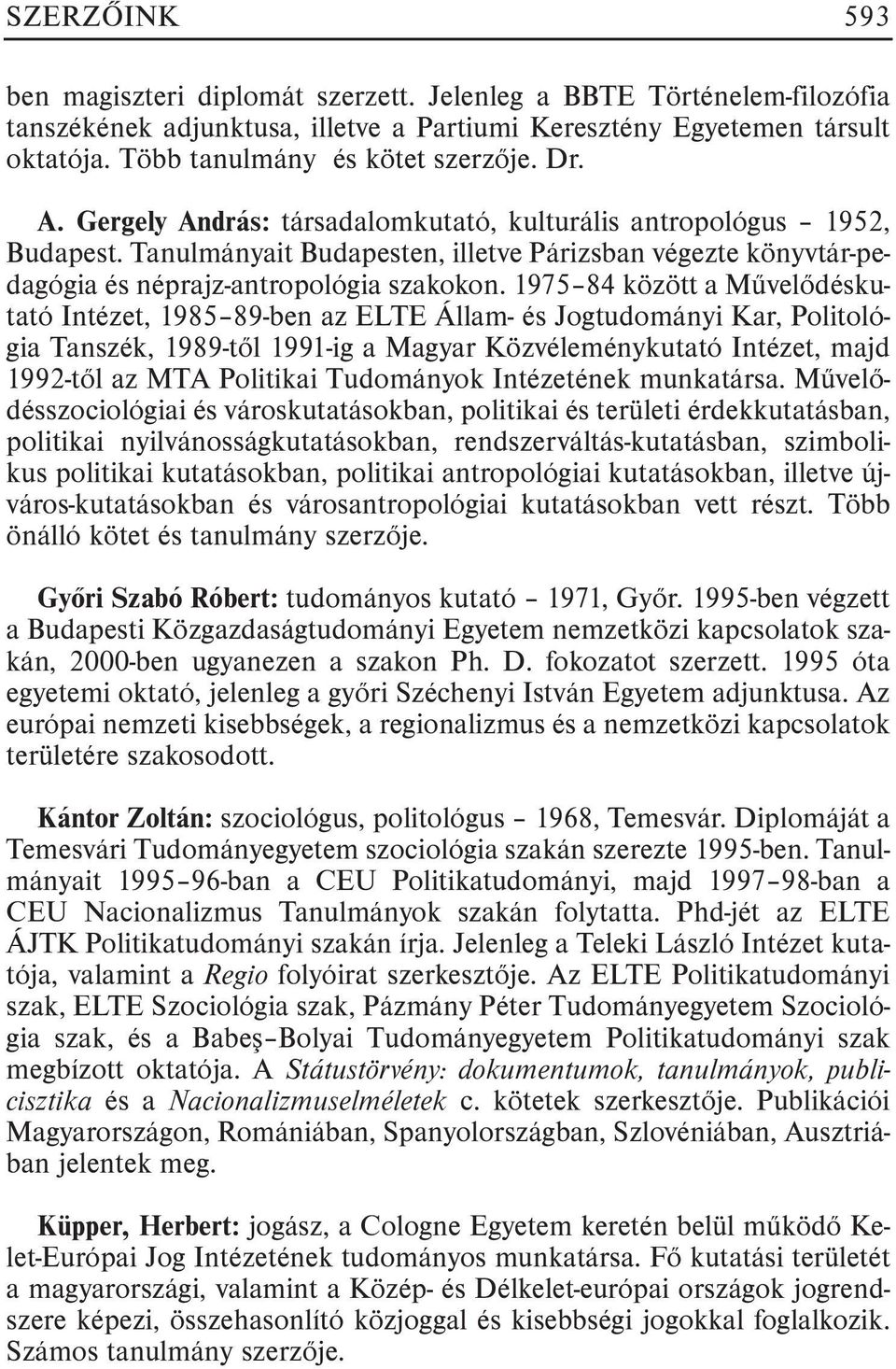 SZERZŐINK 593

ben magiszteri diplomát szerzett. Jelenleg a BBTE Történelem-filozófia tanszékének adjunktusa, illetve a Partiumi Keresztény Egyetemen társult oktatója. Több tanulmány és kötet szerzője. Dr.

A. Gergely András: társadalomkutató, kulturális antropológus – 1952, Budapest. Tanulmányait Budapesten, illetve Párizsban végezte könyvtár-pedagógia és néprajz-antropológia szakokon. 1975–84 között a Művelődéskutató Intézet, 1985–89-ben az ELTE Állam- és Jogtudományi Kar, Politológia Tanszék, 1989-től 1991-ig a Magyar Közvéleménykutató Intézet, majd 1992-től az MTA Politikai Tudományok Intézetének munkatársa. Művelődésszociológiai és városkutatásokban, politikai és területi érdekkutatásban, politikai nyilvánosságkutatásokban, rendszerváltás-kutatásban, szimbolikus politikai kutatásokban, politikai antropológiai kutatásokban, illetve újváros-kutatásokban és városantropológiai kutatásokban vett részt. Több önálló kötet és tanulmány szerzője.

Győri Szabó Róbert: tudományos kutató – 1971, Győr. 1995-ben végzett a Budapesti Közgazdaságtudományi Egyetem nemzetközi kapcsolatok szakán, 2000-ben ugyanezen a szakon Ph. D. fokozatot szerzett. 1995 óta egyetemi oktató, jelenleg a győri Széchenyi István Egyetem adjunktusa. Az európai nemzeti kisebbségek, a regionalizmus és a nemzetközi kapcsolatok területére szakosodott.

Kántor Zoltán: szociológus, politológus – 1968, Temesvár. Diplomáját a Temesvári Tudományegyetem szociológia szakán szerezte 1995-ben. Tanulmányait 1995–96-ban a CEU Politikatudományi, majd 1997–98-ban a CEU Nacionalizmus Tanulmányok szakán folytatta. Phd-jét az ELTE ÁJTK Politikatudományi szakán írja. Jelenleg a Teleki László Intézet kutatója, valamint a Regio folyóirat szerkesztője. Az ELTE Politikatudományi szak, ELTE Szociológia szak, Pázmány Péter Tudományegyetem Szociológia szak, és a Babeş–Bolyai Tudományegyetem Politikatudományi szak megbízott oktatója. A Státustörvény: dokumentumok, tanulmányok, publicisztika és a Nacionalizmuselméletek c. kötetek szerkesztője. Publikációi Magyarországon, Romániában, Spanyolországban, Szlovéniában, Ausztriában jelentek meg.

Küpper, Herbert: jogász, a Cologne Egyetem keretén belül működő Kelet-Európai Jog Intézetének tudományos munkatársa. Fő kutatási területét a magyarországi, valamint a Közép- és Délkelet-európai országok jogrendszere képezi, összehasonlító közjoggal és kisebbségi jogokkal foglalkozik. Számos tanulmány szerzője.